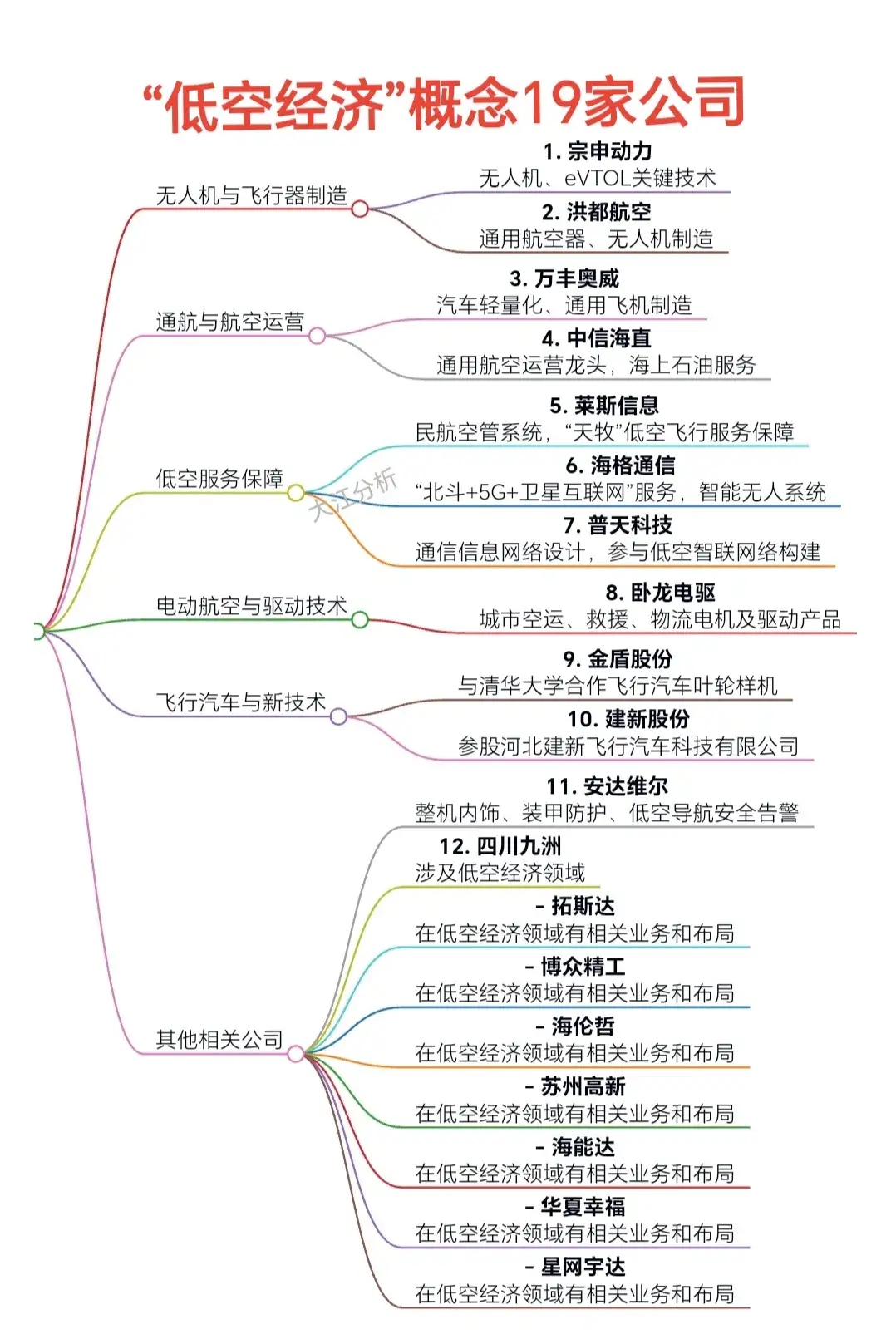 “低空经济”概念19家公司

无人机与飞行器制造

1. 宗申动力
无人机、eVTOL关键技术

2. 洪都航空
通用航空器、无人机制造

通航与航空运营

3. 万丰奥威
汽车轻量化、通用飞机制造

4. 中信海直
通用航空运营龙头，海上石油服务

低空服务保障

5. 莱斯信息
民航空管系统，“天牧”低空飞行服务保障

6. 海格通信
“北斗+5G+卫星互联网”服务，智能无人系统

7. 普天科技
通信信息网络设计，参与低空智联网络构建

大江分析

电动航空与驱动技术

8. 卧龙电驱
城市空运、救援、物流电机及驱动产品

飞行汽车与新技术

9. 金盾股份
与清华大学合作飞行汽车叶轮样机

10. 建新股份
参股河北建新飞行汽车科技有限公司

其他相关公司

11. 安达维尔
整机内饰、装甲防护、低空导航安全告警

12. 四川九洲
涉及低空经济领域

- 拓斯达
在低空经济领域有相关业务和布局

- 博众精工
在低空经济领域有相关业务和布局

- 海伦哲
在低空经济领域有相关业务和布局

- 苏州高新
在低空经济领域有相关业务和布局

- 海能达
在低空经济领域有相关业务和布局

- 华夏幸福
在低空经济领域有相关业务和布局

- 星网宇达
在低空经济领域有相关业务和布局